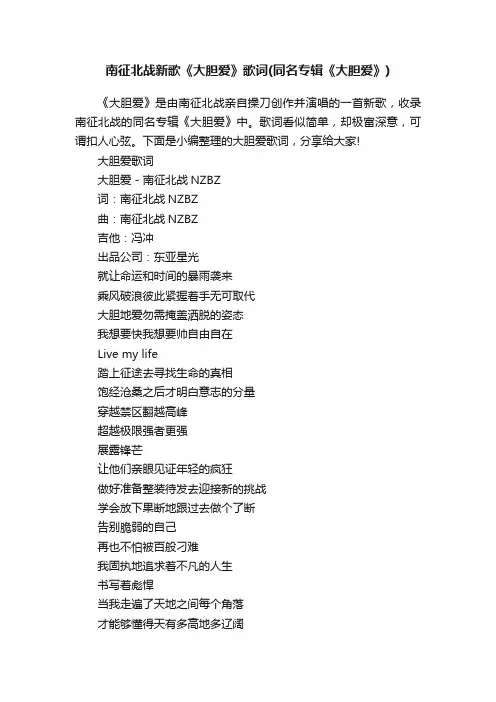 南征北战新歌《大胆爱》歌词(同名专辑《大胆爱》)

《大胆爱》是由南征北战亲自操刀创作并演唱的一首新歌，收录南征北战的同名专辑《大胆爱》中。歌词看似简单，却极富深意，可谓扣人心弦。下面是小编整理的大胆爱歌词，分享给大家!

大胆爱歌词
大胆爱 - 南征北战 NZBZ
词：南征北战 NZBZ
曲：南征北战 NZBZ
吉他：冯冲
出品公司：东亚星光
就让命运和时间的暴雨袭来
乘风破浪彼此紧握着手无可取代
大胆地爱勿需掩盖洒脱的姿态
我想要快我想要帅自由自在
Live my life
踏上征途去寻找生命的真相
饱经沧桑之后才明白意志的分量
穿越禁区翻越高峰
超越极限强者更强
展露锋芒
让他们亲眼见证年轻的疯狂
做好准备整装待发去迎接新的挑战
学会放下果断地跟过去做个了断
告别脆弱的自己
再也不怕被百般刁难
我固执地追求着不凡的人生
书写着彪悍
当我走遍了天地之间每个角落
才能够懂得天有多高地多辽阔